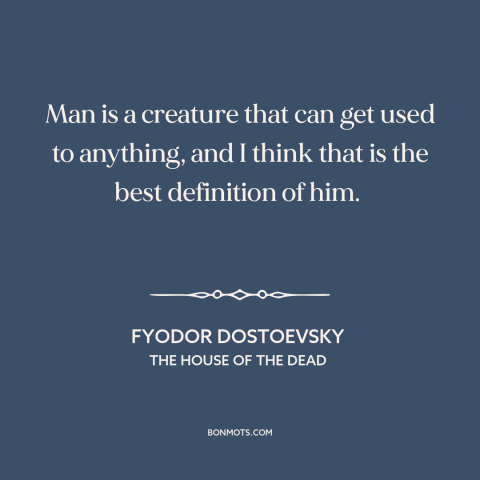 Man is a creature that can get used to anything, and I think that is the best definition of him.

FYODOR DOSTOEVSKY
THE HOUSE OF THE DEAD

BONMOTS.COM